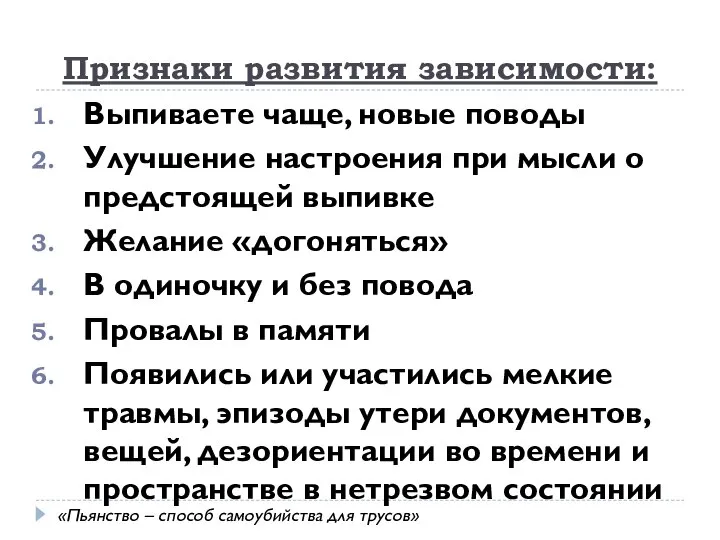 Признаки развития зависимости:

1. Выпиваете чаще, новые поводы
2. Улучшение настроения при мысли о предстоящей выпивке
3. Желание «догоняться»
4. В одиночку и без повода
5. Провалы в памяти
6. Появились или участились мелкие травмы, эпизоды утери документов, вещей, дезориентации во времени и пространстве в нетрезвом состоянии

«Пьянство – способ самоубийства для трусов»